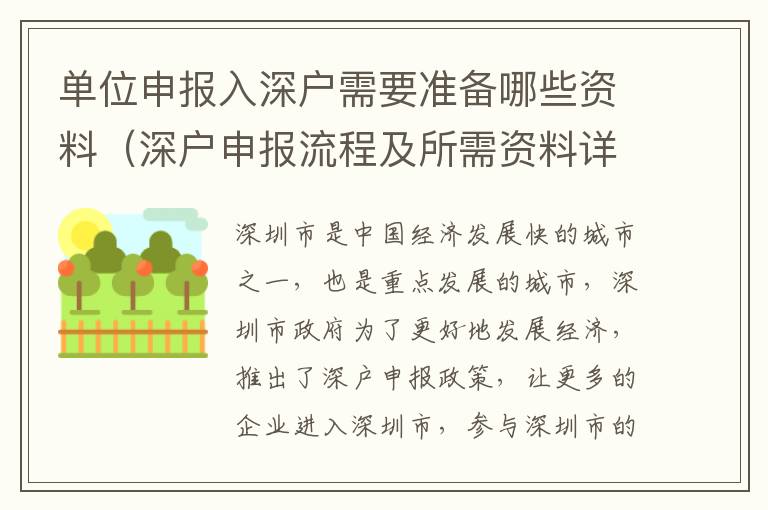 单位申报入深户需要准备哪些资料（深户申报流程及所需资料详

深圳市是中国经济发展快的城市之一，也是重点发展的城市，深圳市政府为了更好地发展经济，推出了深户申报政策，让更多的企业进入深圳市，参与深圳市的